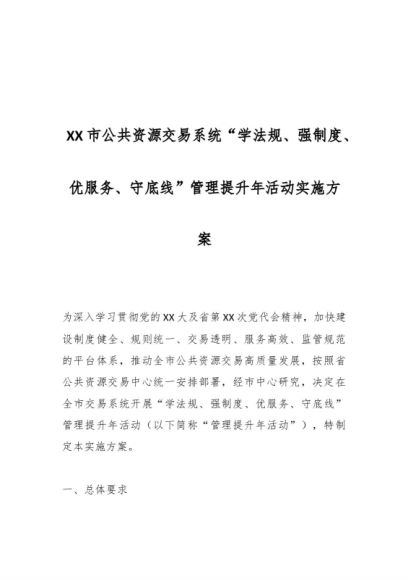 XX市公共资源交易系统“学法规、强制度、优服务、守底线”管理提升年活动实施方案

为深入学习贯彻党的XX大及省第XX次党代会精神，加快建设制度健全、规则统一、交易透明、服务高效、监管规范的平台体系，推动全市公共资源交易高质量发展，按照省公共资源交易中心统一安排部署，经市中心研究，决定在全市交易系统开展“学法规、强制度、优服务、守底线”管理提升年活动（以下简称“管理提升年活动”），特制定本实施方案。

一、总体要求